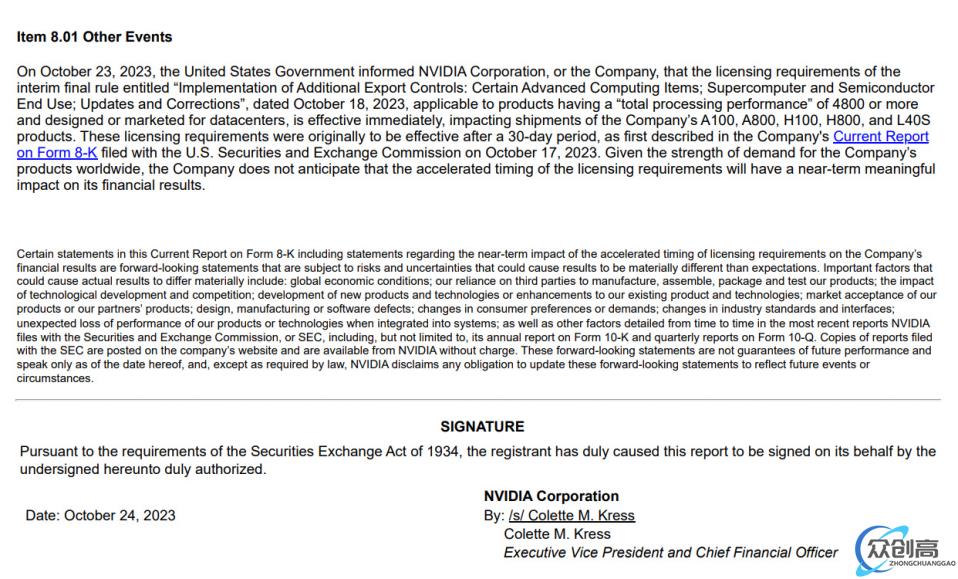 Item 8.01 Other Events

On October 23, 2023, the United States Government informed NVIDIA Corporation, or the Company, that the licensing requirements of the interim final rule entitled "Implementation of Additional Export Controls: Certain Advanced Computing Items; Supercomputer and Semiconductor End Use; Updates and Corrections", dated October 18, 2023, applicable to products having a "total processing performance" of 4800 or more and designed or marketed for datacenters, is effective immediately, impacting shipments of the Company's A100, A800, H100, H800, and L40S products. These licensing requirements were originally to be effective after a 30-day period, as first described in the Company's Current Report on Form 8-K filed with the U.S. Securities and Exchange Commission on October 17, 2023. Given the strength of demand for the Company's products worldwide, the Company does not anticipate that the accelerated timing of the licensing requirements will have a near-term meaningful impact on its financial results.

Certain statements in this Current Report on Form 8-K including statements regarding the near-term impact of the accelerated timing of licensing requirements on the Company's financial results are forward-looking statements that are subject to risks and uncertainties that could cause results to be materially different than expectations. Important factors that could cause actual results to differ materially include: global economic conditions; our reliance on third parties to manufacture, assemble, package and test our products; the impact of technological development and competition; development of new products and technologies or enhancements to our existing product and technologies; market acceptance of our products or our partners' products; design, manufacturing or software defects; changes in consumer preferences or demands; changes in industry standards and interfaces; unexpected loss of performance of our products or technologies when integrated into systems; as well as other factors detailed from time to time in the most recent reports NVIDIA files with the Securities and Exchange Commission, or SEC, including, but not limited to, its annual report on Form 10-K and quarterly reports on Form 10-Q. Copies of reports filed with the SEC are posted on the company's website and are available from NVIDIA without charge. These forward-looking statements are not guarantees of future performance and speak only as of the date hereof, and, except as required by law, NVIDIA disclaims any obligation to update these forward-looking statements to reflect future events or circumstances.

SIGNATURE

Pursuant to the requirements of the Securities Exchange Act of 1934, the registrant has duly caused this report to be signed on its behalf by the undersigned hereunto duly authorized.

NVIDIA Corporation

Date: October 24, 2023

By: /s/ Colette M. Kress
Colette M. Kress
Executive Vice President and Chief Financial Officer

众创高
ZHONGCHUANGGAO